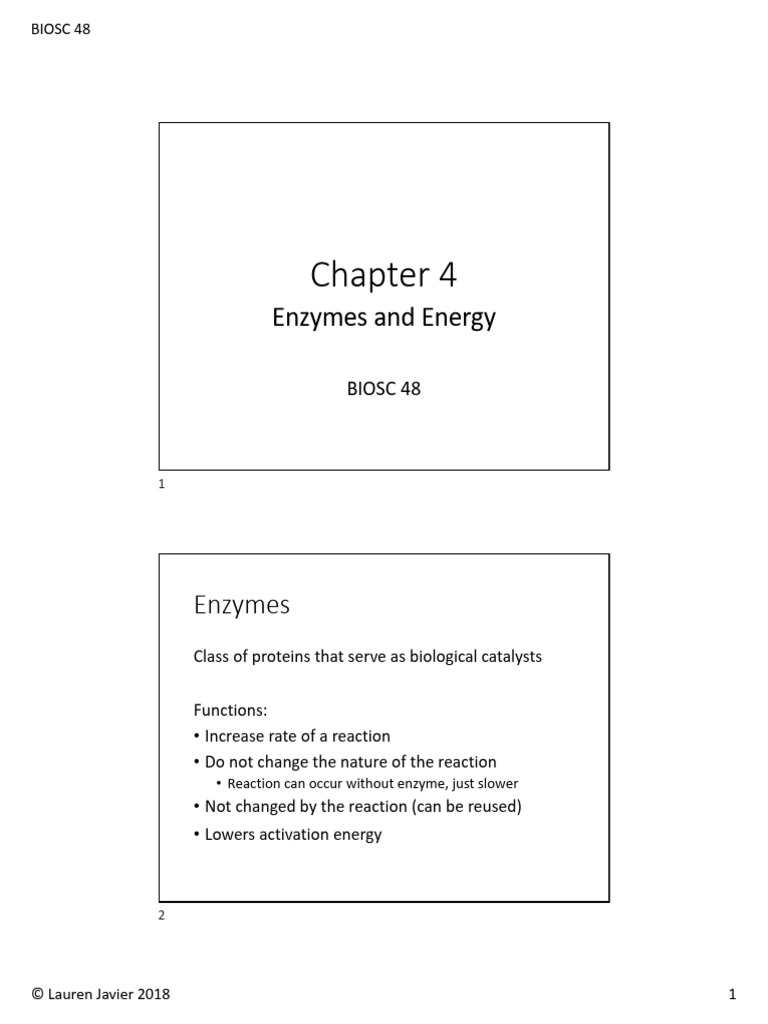 BIOSC 48

Chapter 4

Enzymes and Energy

BIOSC 48

1

Enzymes

Class of proteins that serve as biological catalysts

Functions:
• Increase rate of a reaction
• Do not change the nature of the reaction
  • Reaction can occur without enzyme, just slower
• Not changed by the reaction (can be reused)
• Lowers activation energy

2

© Lauren Javier 2018

1